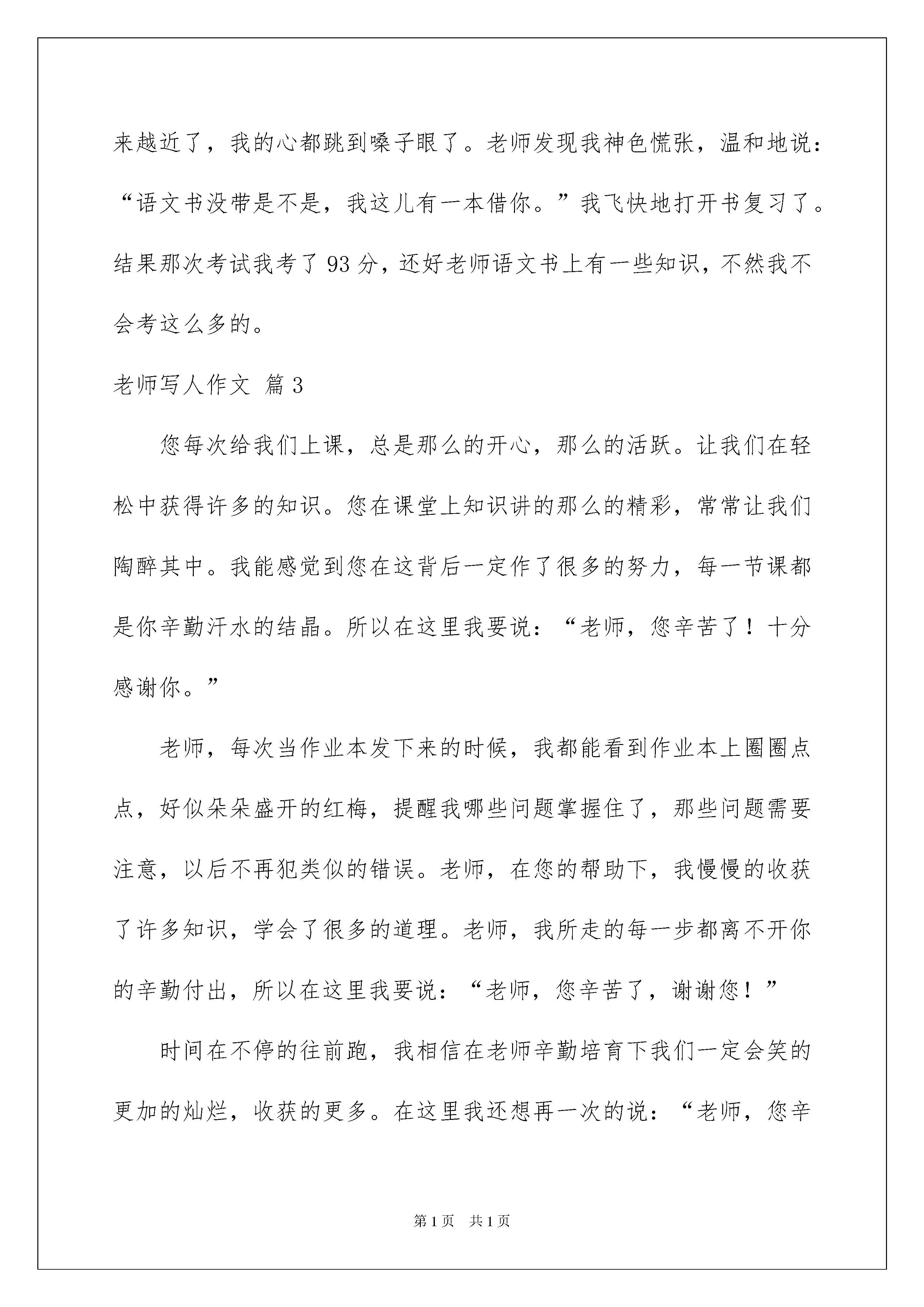 来越近了，我的心都跳到嗓子眼了。老师发现我神色慌张，温和地说：“语文书没带是不是，我这儿有一本借你。”我飞快地打开书复习了。结果那次考试我考了93分，还好老师语文书上有一些知识，不然我不会考这么多的。

老师写人作文 篇3

您每次给我们上课，总是那么的开心，那么的活跃。让我们在轻松中获得许多的知识。您在课堂上知识讲的那么的精彩，常常让我们陶醉其中。我能感觉到您在这背后一定作了很多的努力，每一节课都是你辛勤汗水的结晶。所以在这里我要说：“老师，您辛苦了！十分感谢你。”

老师，每次当作业本发下来的时候，我都能看到作业本上圈圈点点，好似朵朵盛开的红梅，提醒我哪些问题掌握住了，那些问题需要注意，以后不再犯类似的错误。老师，在您的帮助下，我慢慢的收获了许多知识，学会了很多的道理。老师，我所走的每一步都离不开你的辛勤付出，所以在这里我要说：“老师，您辛苦了，谢谢您！”

时间在不停的往前跑，我相信在老师辛勤培育下我们一定会笑的更加的灿烂，收获的更多。在这里我还想再一次的说：“老师，您辛

第1页 共1页